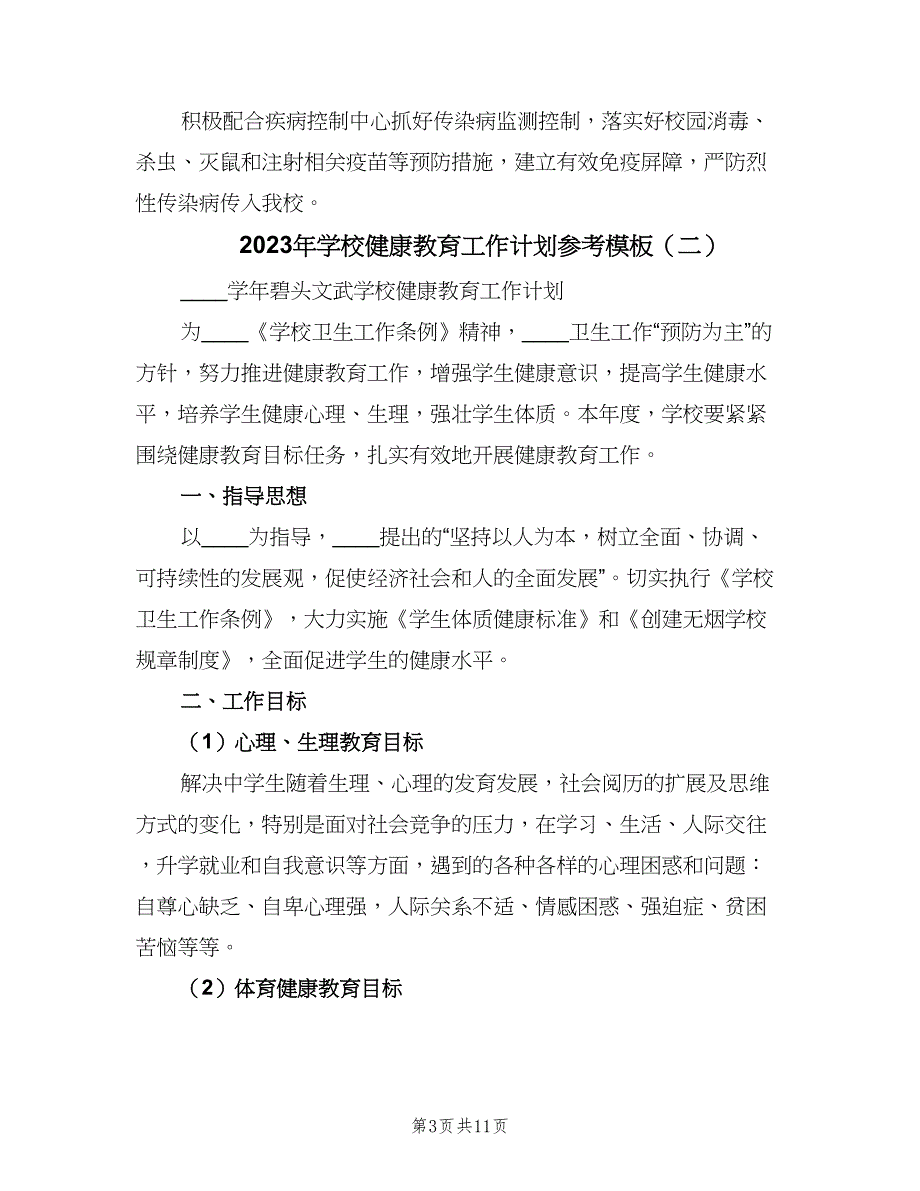 积极配合疾病控制中心抓好传染病监测控制，落实好校园消毒、杀虫、灭鼠和注射相关疫苗等预防措施，建立有效免疫屏障，严防烈性传染病传入我校。

2023年学校健康教育工作计划参考模板（二）

____学年碧头文武学校健康教育工作计划

为____《学校卫生工作条例》精神，____卫生工作“预防为主”的方针，努力推进健康教育工作，增强学生健康意识，提高学生健康水平，培养学生健康心理、生理，强壮学生体质。本年度，学校要紧紧围绕健康教育目标任务，扎实有效地开展健康教育工作。

一、指导思想

以____为指导，____提出的“坚持以人为本，树立全面、协调、可持续性的发展观，促使经济社会和人的全面发展”。切实执行《学校卫生工作条例》，大力实施《学生体质健康标准》和《创建无烟学校规章制度》，全面促进学生的健康水平。

二、工作目标

（1）心理、生理教育目标

解决中学生随着生理、心理的发育发展，社会阅历的扩展及思维方式的变化，特别是面对社会竞争的压力，在学习、生活、人际交往，升学就业和自我意识等方面，遇到的各种各样的心理困惑和问题：自尊心缺乏、自卑心理强，人际关系不适、情感困惑、强迫症、贫困苦恼等等。

（2）体育健康教育目标

第3页 共11页